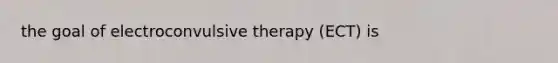 the goal of electroconvulsive therapy (ECT) is